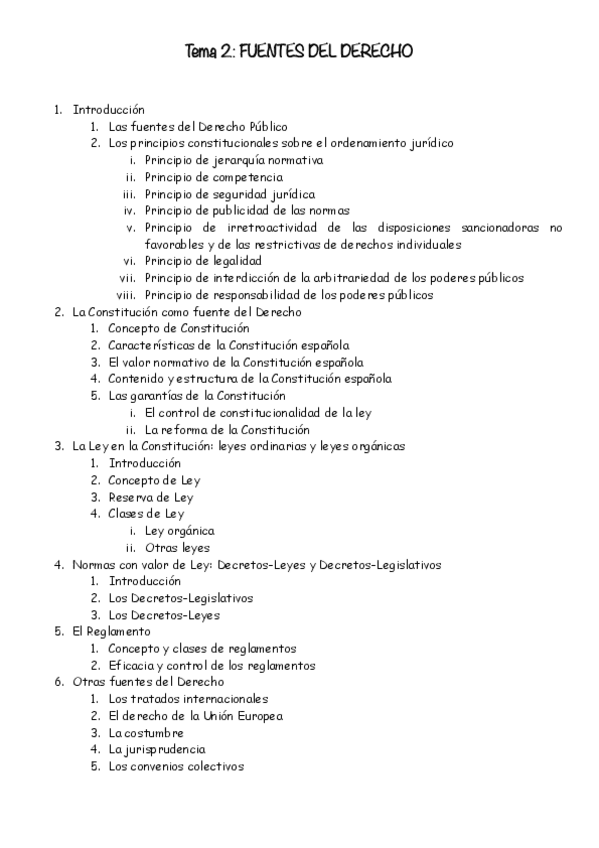 Tema 2: FUENTES DEL DERECHO

1. Introducción
 1. Las fuentes del Derecho Público
 2. Los principios constitucionales sobre el ordenamiento jurídico
  i. Principio de jerarquía normativa
  ii. Principio de competencia
  iii. Principio de seguridad jurídica
  iv. Principio de publicidad de las normas
  v. Principio de irretroactividad de las disposiciones sancionadoras no favorables y de las restrictivas de derechos individuales
  vi. Principio de legalidad
  vii. Principio de interdicción de la arbitrariedad de los poderes públicos
  viii. Principio de responsabilidad de los poderes públicos
2. La Constitución como fuente del Derecho
 1. Concepto de Constitución
 2. Características de la Constitución española
 3. El valor normativo de la Constitución española
 4. Contenido y estructura de la Constitución española
 5. Las garantías de la Constitución
  i. El control de constitucionalidad de la ley
  ii. La reforma de la Constitución
3. La Ley en la Constitución: leyes ordinarias y leyes orgánicas
 1. Introducción
 2. Concepto de Ley
 3. Reserva de Ley
 4. Clases de Ley
  i. Ley orgánica
  ii. Otras leyes
4. Normas con valor de Ley: Decretos-Leyes y Decretos-Legislativos
 1. Introducción
 2. Los Decretos-Legislativos
 3. Los Decretos-Leyes
5. El Reglamento
 1. Concepto y clases de reglamentos
 2. Eficacia y control de los reglamentos
6. Otras fuentes del Derecho
 1. Los tratados internacionales
 2. El derecho de la Unión Europea
 3. La costumbre
 4. La jurisprudencia
 5. Los convenios colectivos